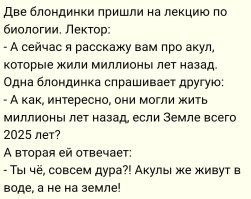 Две блондинки пришли на лекцию по биологии. Лектор:
- А сейчас я расскажу вам про акул, которые жили миллионы лет назад.
Одна блондинка спрашивает другую:
- А как, интересно, они могли жить миллионы лет назад, если Земле всего 2025 лет?
А вторая ей отвечает:
- Ты чё, совсем дура?! Акулы же живут в воде, а не на земле!